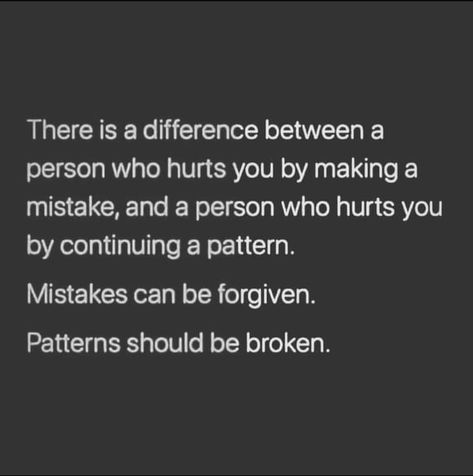 There is a difference between a person who hurts you by making a mistake, and a person who hurts you by continuing a pattern.

Mistakes can be forgiven.

Patterns should be broken.